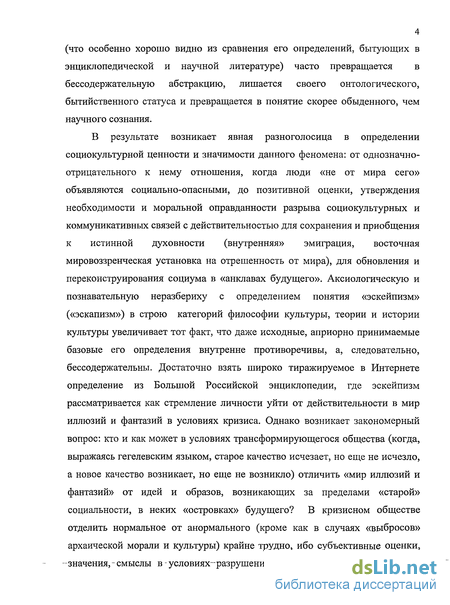 4

(что особенно хорошо видно из сравнения его определений, бытующих в энциклопедической и научной литературе) часто превращается в бессодержательную абстракцию, лишается своего онтологического, бытийственного статуса и превращается в понятие скорее обыденного, чем научного сознания.

В результате возникает явная разноголосица в определении социокультурной ценности и значимости данного феномена: от однозначно-отрицательного к нему отношения, когда люди «не от мира сего» объявляются социально-опасными, до позитивной оценки, утверждения необходимости и моральной оправданности разрыва социокультурных и коммуникативных связей с действительностью для сохранения и приобщения к истинной духовности (внутренняя» эмиграция, восточная мировоззренческая установка на отрешенность от мира), для обновления и переконструирования социума в «анклавах будущего». Аксиологическую и познавательную неразбериху с определением понятия «эскейпизм» («эскапизм») в строю категорий философии культуры, теории и истории культуры увеличивает тот факт, что даже исходные, априорно принимаемые базовые его определения внутренне противоречивы, а, следовательно, бессодержательны. Достаточно взять широко тиражируемое в Интернете определение из Большой Российской энциклопедии, где эскейпизм рассматривается как стремление личности уйти от действительности в мир иллюзий и фантазий в условиях кризиса. Однако возникает закономерный вопрос: кто и как может в условиях трансформирующегося общества (когда, выражаясь гегелевским языком, старое качество исчезает, но еще не исчезло, а новое качество возникает, но еще не возникло) отличить «мир иллюзий и фантазий» от идей и образов, возникающих за пределами «старой» социальности, в неких «островках» будущего? В кризисном обществе отделить нормальное от анормального (кроме как в случаях «выбросов» архаической морали и культуры) крайне трудно, ибо субъективные оценки, значения, смыслы в условиях разрушени

dsLib.net
библиотека диссертаций